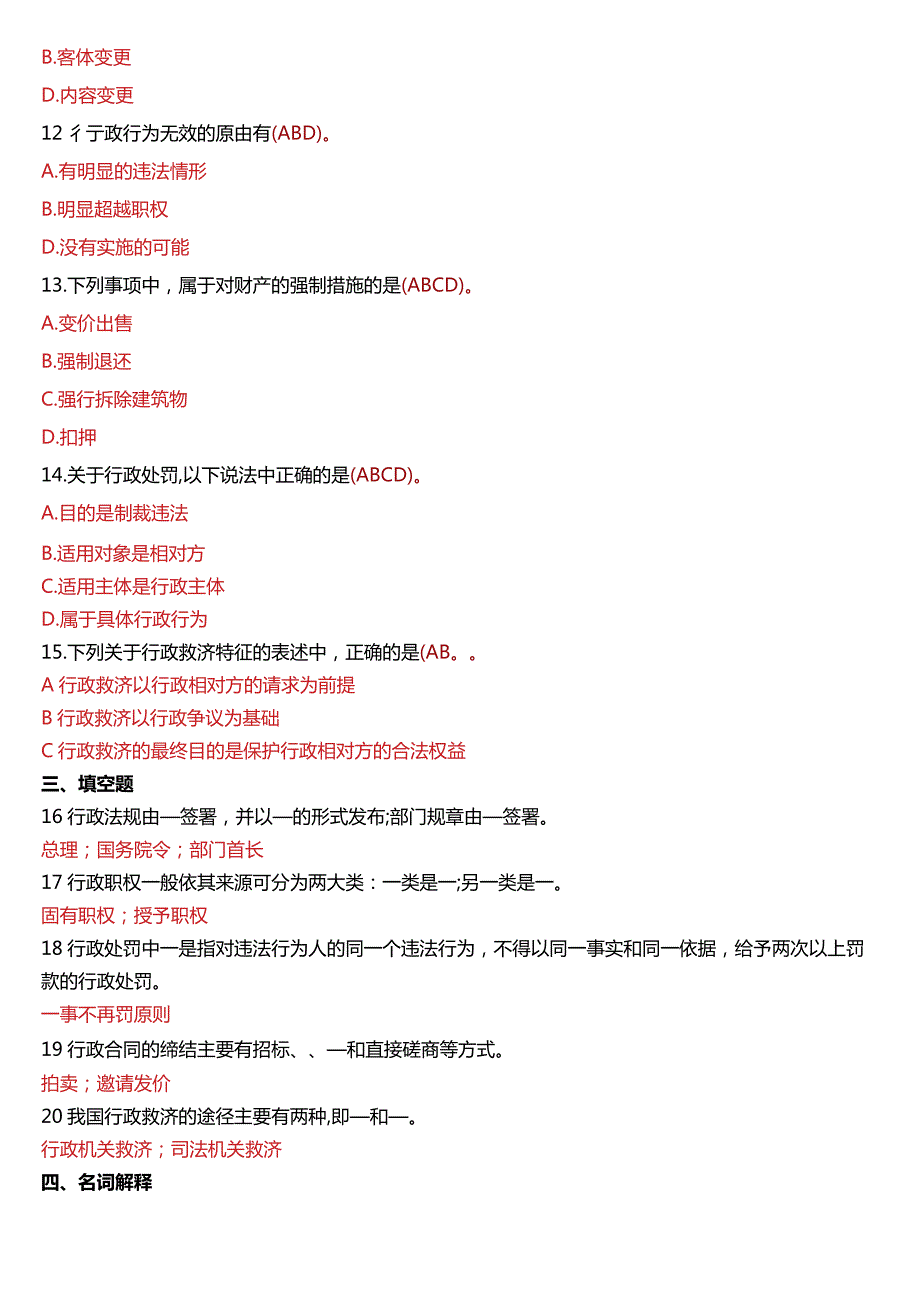 B.客体变更

D.内容变更

12 彳亍政行为无效的原由有(ABD)。

A.有明显的违法情形

B.明显超越职权

D.没有实施的可能

13.下列事项中，属于对财产的强制措施的是(ABCD)。

A.变价出售

B.强制退还

C.强行拆除建筑物

D.扣押

14.关于行政处罚,以下说法中正确的是(ABCD)。

A.目的是制裁违法

B.适用对象是相对方

C.适用主体是行政主体

D.属于具体行政行为

15.下列关于行政救济特征的表述中，正确的是(AB。。

A 行政救济以行政相对方的请求为前提

B 行政救济以行政争议为基础

C 行政救济的最终目的是保护行政相对方的合法权益

三、填空题

16 行政法规由—签署，并以—的形式发布;部门规章由—签署。

总理；国务院令；部门首长

17 行政职权一般依其来源可分为两大类：一类是一;另一类是一。

固有职权；授予职权

18 行政处罚中一是指对违法行为人的同一个违法行为，不得以同一事实和同一依据，给予两次以上罚款的行政处罚。

一事不再罚原则

19 行政合同的缔结主要有招标、、—和直接磋商等方式。

拍卖；邀请发价

20 我国行政救济的途径主要有两种,即—和—。

行政机关救济；司法机关救济

四、名词解释